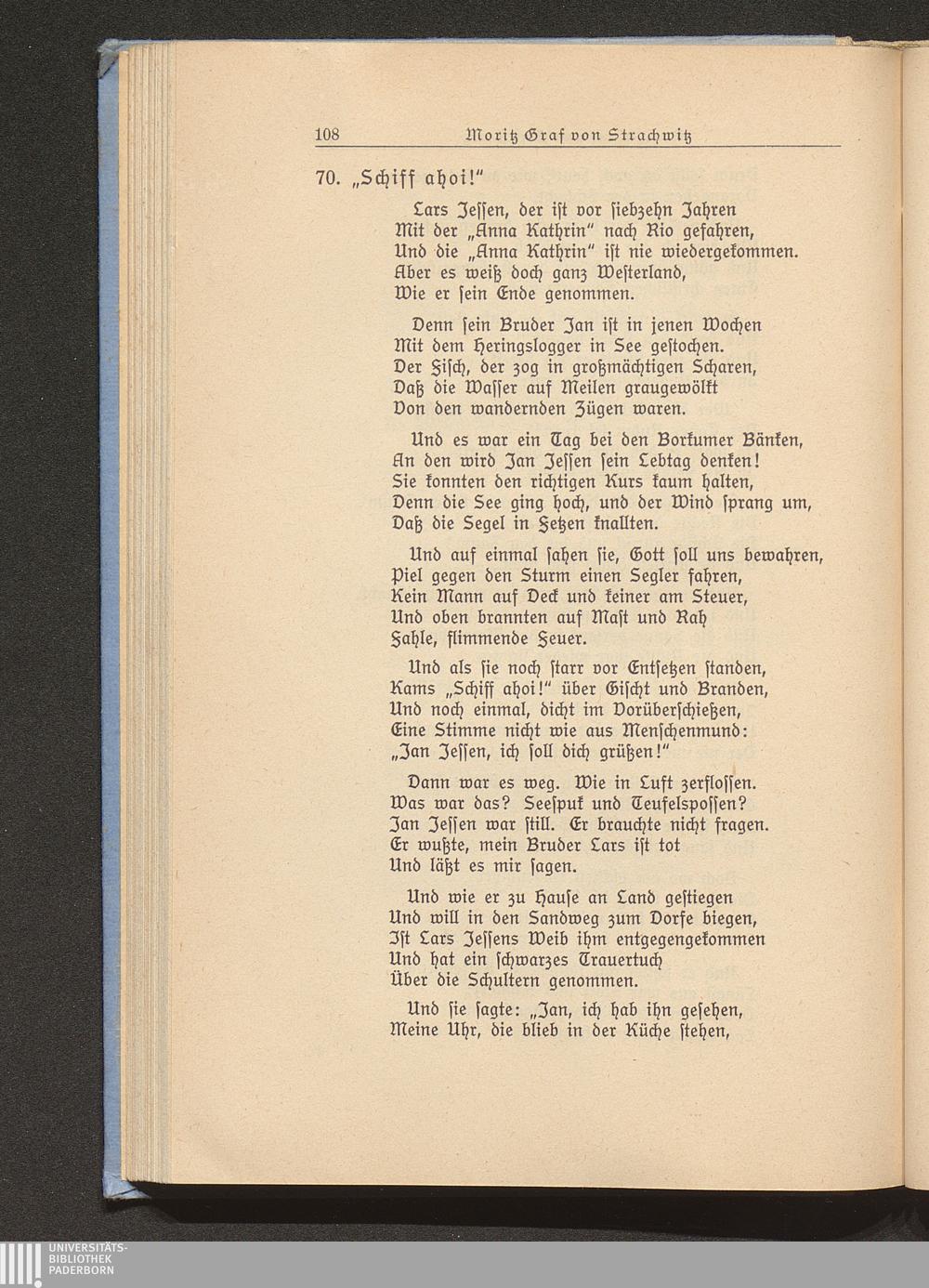 108 Moritz Graf von Strachwitz

70. „Schiff ahoi!"

Lars Jessen, der ist vor siebzehn Jahren
Mit der „Anna Kathrin" nach Rio gefahren,
Und die „Anna Kathrin" ist nie wiedergekommen.
Aber es weiß doch ganz Westerland,
Wie er sein Ende genommen.

Denn sein Bruder Jan ist in jenen Wochen
Mit dem Heringslogger in See gestochen.
Der Fisch, der zog in großmächtigen Scharen,
Daß die Wasser auf Meilen graugewölkt
Von den wandernden Zügen waren.

Und es war ein Tag bei den Borkumer Bänken,
An den wird Jan Jessen sein Lebtag denken!
Sie konnten den richtigen Kurs kaum halten,
Denn die See ging hoch, und der Wind sprang um,
Daß die Segel in Fetzen knallten.

Und auf einmal sahen sie, Gott soll uns bewahren,
Piel gegen den Sturm einen Segler fahren,
Kein Mann auf Deck und keiner am Steuer,
Und oben brannten auf Mast und Rah
Fahle, flimmende Feuer.

Und als sie noch starr vor Entsetzen standen,
Kams „Schiff ahoi!" über Gischt und Branden,
Und noch einmal, dicht im Vorüberschießen,
Eine Stimme nicht wie aus Menschenmund:
„Jan Jessen, ich soll dich grüßen!"

Dann war es weg. Wie in Luft zerflossen.
Was war das? Seespuk und Teufelspossen?
Jan Jessen war still. Er brauchte nicht fragen.
Er wußte, mein Bruder Lars ist tot
Und läßt es mir sagen.

Und wie er zu Hause an Land gestiegen
Und will in den Sandweg zum Dorfe biegen,
Ist Lars Jessens Weib ihm entgegengekommen
Und hat ein schwarzes Trauertuch
Über die Schultern genommen.

Und sie sagte: „Jan, ich hab ihn gesehen,
Meine Uhr, die blieb in der Küche stehen,

UNIVERSITÄTS-
BIBLIOTHEK
PADERBORN